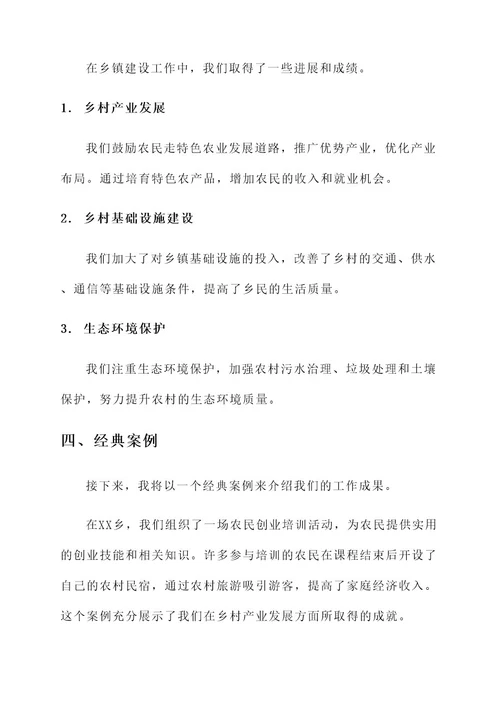 在乡镇建设工作中，我们取得了一些进展和成绩。

1. 乡村产业发展

我们鼓励农民走特色农业发展道路，推广优势产业，优化产业布局。通过培育特色农产品，增加农民的收入和就业机会。

2. 乡村基础设施建设

我们加大了对乡镇基础设施的投入，改善了乡村的交通、供水、通信等基础设施条件，提高了乡民的生活质量。

3. 生态环境保护

我们注重生态环境保护，加强农村污水治理、垃圾处理和土壤保护，努力提升农村的生态环境质量。

四、经典案例

接下来，我将以一个经典案例来介绍我们的工作成果。

在XX乡，我们组织了一场农民创业培训活动，为农民提供实用的创业技能和相关知识。许多参与培训的农民在课程结束后开设了自己的农村民宿，通过农村旅游吸引游客，提高了家庭经济收入。这个案例充分展示了我们在乡村产业发展方面所取得的成就。